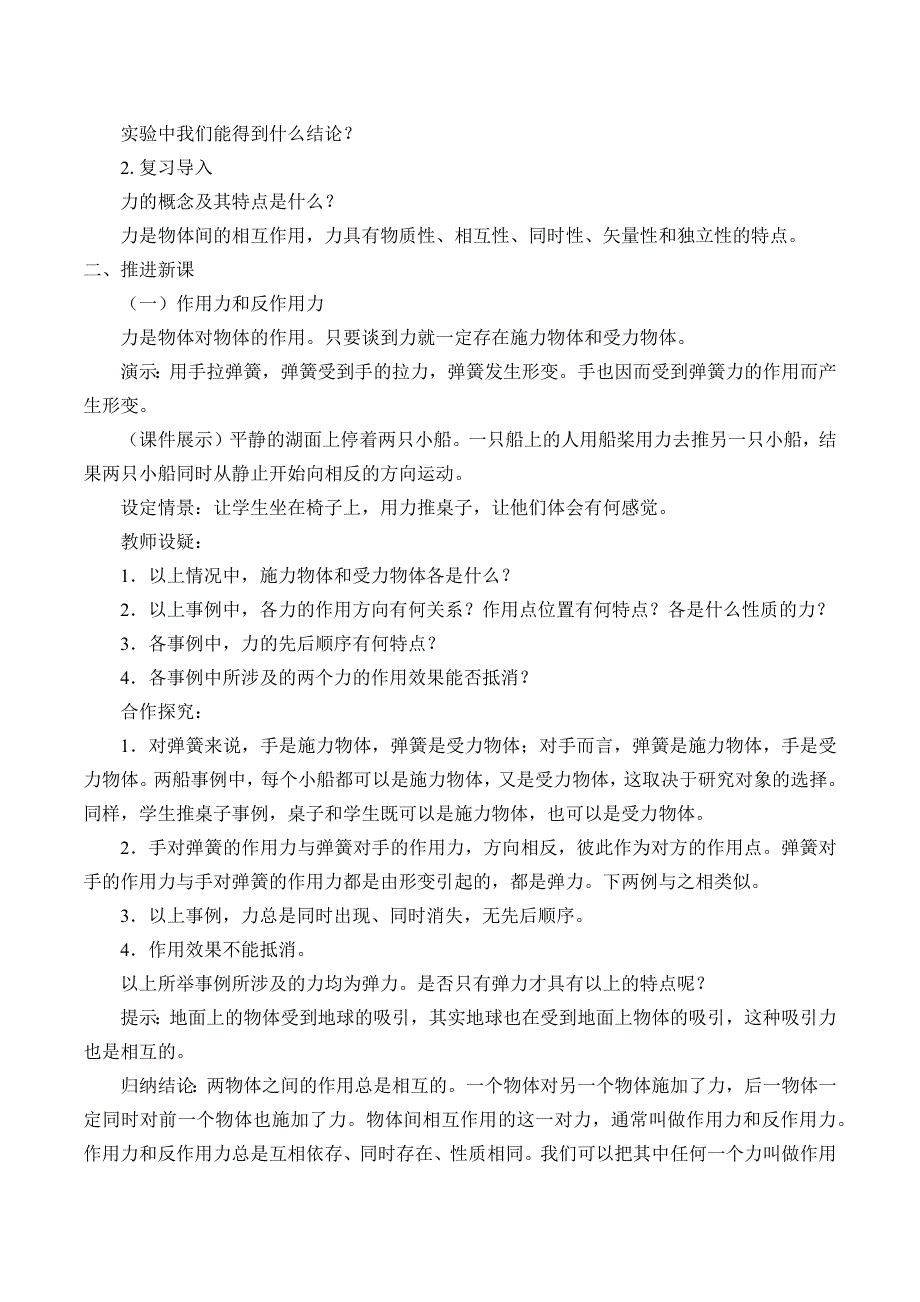 实验中我们能得到什么结论？

2. 复习导入

力的概念及其特点是什么？

力是物体间的相互作用，力具有物质性、相互性、同时性、矢量性和独立性的特点。

二、推进新课

（一）作用力和反作用力

力是物体对物体的作用。只要谈到力就一定存在施力物体和受力物体。

演示: 用手拉弹簧，弹簧受到手的拉力，弹簧发生形变。手也因而受到弹簧力的作用而产生形变。

（课件展示）平静的湖面上停着两只小船。一只船上的人用船桨用力去推另一只小船，结果两只小船同时从静止开始向相反的方向运动。

设定情景：让学生坐在椅子上，用力推桌子，让他们体会有何感觉。

教师设疑：

1．以上情况中，施力物体和受力物体各是什么？

2．以上事例中，各力的作用方向有何关系？作用点位置有何特点？各是什么性质的力？

3．各事例中，力的先后顺序有何特点？

4．各事例中所涉及的两个力的作用效果能否抵消？

合作探究：

1．对弹簧来说，手是施力物体，弹簧是受力物体；对手而言，弹簧是施力物体，手是受力物体。两船事例中，每个小船都可以是施力物体，又是受力物体，这取决于研究对象的选择。同样，学生推桌子事例，桌子和学生既可以是施力物体，也可以是受力物体。

2．手对弹簧的作用力与弹簧对手的作用力，方向相反，彼此作为对方的作用点。弹簧对手的作用力与手对弹簧的作用力都是由形变引起的，都是弹力。下两例与之相类似。

3．以上事例，力总是同时出现、同时消失，无先后顺序。

4．作用效果不能抵消。

以上所举事例所涉及的力均为弹力。是否只有弹力才具有以上的特点呢？

提示: 地面上的物体受到地球的吸引，其实地球也在受到地面上物体的吸引，这种吸引力也是相互的。

归纳结论: 两物体之间的作用总是相互的。一个物体对另一个物体施加了力，后一物体一定同时对前一个物体也施加了力。物体间相互作用的这一对力，通常叫做作用力和反作用力。作用力和反作用力总是互相依存、同时存在、性质相同。我们可以把其中任何一个力叫做作用